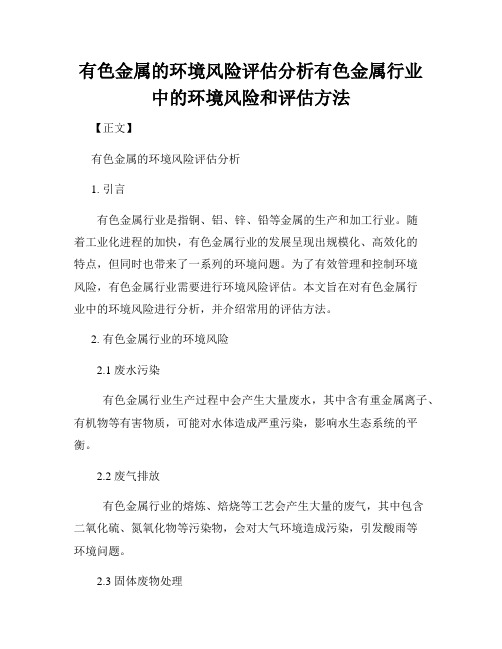 有色金属的环境风险评估分析有色金属行业中的环境风险和评估方法

【正文】

有色金属的环境风险评估分析

1. 引言

有色金属行业是指铜、铝、锌、铅等金属的生产和加工行业。随着工业化进程的加快，有色金属行业的发展呈现出规模化、高效化的特点，但同时也带来了一系列的环境问题。为了有效管理和控制环境风险，有色金属行业需要进行环境风险评估。本文旨在对有色金属行业中的环境风险进行分析，并介绍常用的评估方法。

2. 有色金属行业的环境风险

2.1 废水污染

有色金属行业生产过程中会产生大量废水，其中含有重金属离子、有机物等有害物质，可能对水体造成严重污染，影响水生态系统的平衡。

2.2 废气排放

有色金属行业的熔炼、焙烧等工艺会产生大量的废气，其中包含二氧化硫、氮氧化物等污染物，会对大气环境造成污染，引发酸雨等环境问题。

2.3 固体废物处理